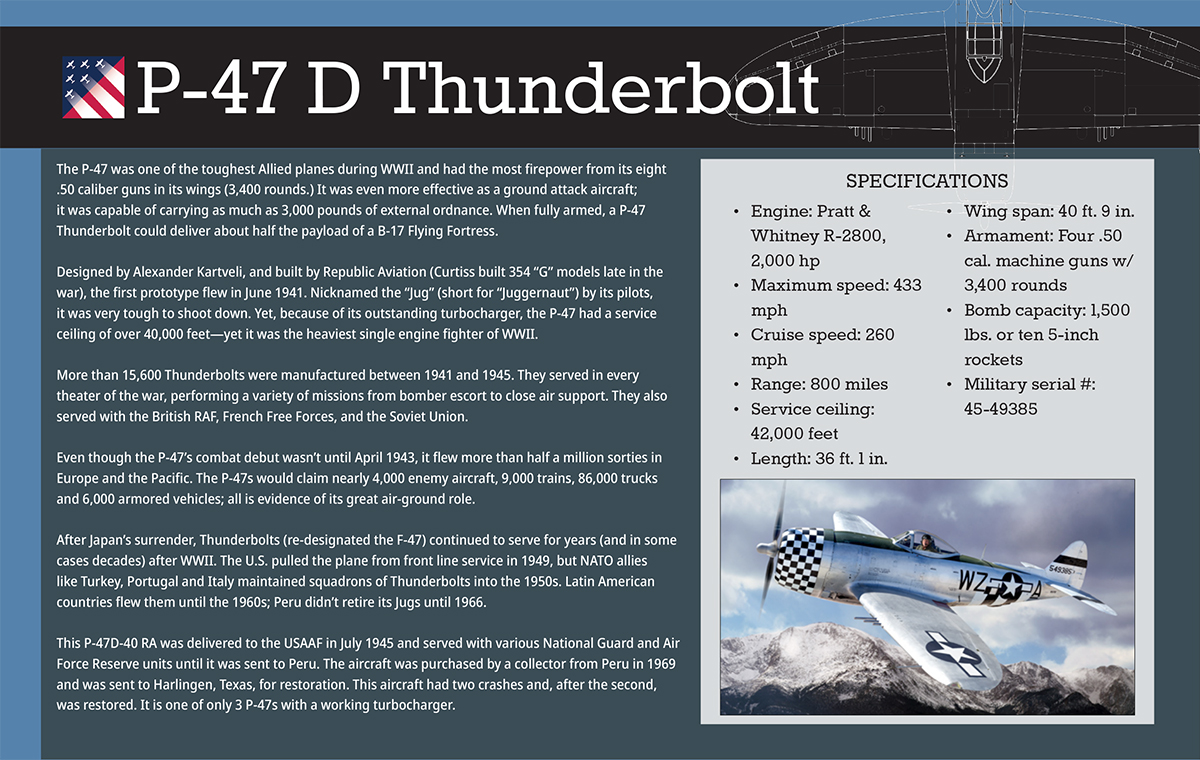 P-47 D Thunderbolt

The P-47 was one of the toughest Allied planes during WWII and had the most firepower from its eight .50 caliber guns in its wings (3,400 rounds.) It was even more effective as a ground attack aircraft; it was capable of carrying as much as 3,000 pounds of external ordnance. When fully armed, a P-47 Thunderbolt could deliver about half the payload of a B-17 Flying Fortress.

Designed by Alexander Kartveli, and built by Republic Aviation (Curtiss built 354 "G" models late in the war), the first prototype flew in June 1941. Nicknamed the "Jug" (short for "Juggernaut") by its pilots, it was very tough to shoot down. Yet, because of its outstanding turbocharger, the P-47 had a service ceiling of over 40,000 feet—yet it was the heaviest single engine fighter of WWII.

More than 15,600 Thunderbolts were manufactured between 1941 and 1945. They served in every theater of the war, performing a variety of missions from bomber escort to close air support. They also served with the British RAF, French Free Forces, and the Soviet Union.

Even though the P-47's combat debut wasn't until April 1943, it flew more than half a million sorties in Europe and the Pacific. The P-47s would claim nearly 4,000 enemy aircraft, 9,000 trains, 86,000 trucks and 6,000 armored vehicles; all is evidence of its great air-ground role.

After Japan's surrender, Thunderbolts (re-designated the F-47) continued to serve for years (and in some cases decades) after WWII. The U.S. pulled the plane from front line service in 1949, but NATO allies like Turkey, Portugal and Italy maintained squadrons of Thunderbolts into the 1950s. Latin American countries flew them until the 1960s; Peru didn't retire its Jugs until 1966.

This P-47D-40 RA was delivered to the USAAF in July 1945 and served with various National Guard and Air Force Reserve units until it was sent to Peru. The aircraft was purchased by a collector from Peru in 1969 and was sent to Harlingen, Texas, for restoration. This aircraft had two crashes and, after the second, was restored. It is one of only 3 P-47s with a working turbocharger.

SPECIFICATIONS

• Engine: Pratt & Whitney R-2800, 2,000 hp
• Maximum speed: 433 mph
• Cruise speed: 260 mph
• Range: 800 miles
• Service ceiling: 42,000 feet
• Length: 36 ft. 1 in.
• Wing span: 40 ft. 9 in.
• Armament: Four .50 cal. machine guns w/ 3,400 rounds
• Bomb capacity: 1,500 lbs. or ten 5-inch rockets
• Military serial #: 45-49385

WZ A
549385